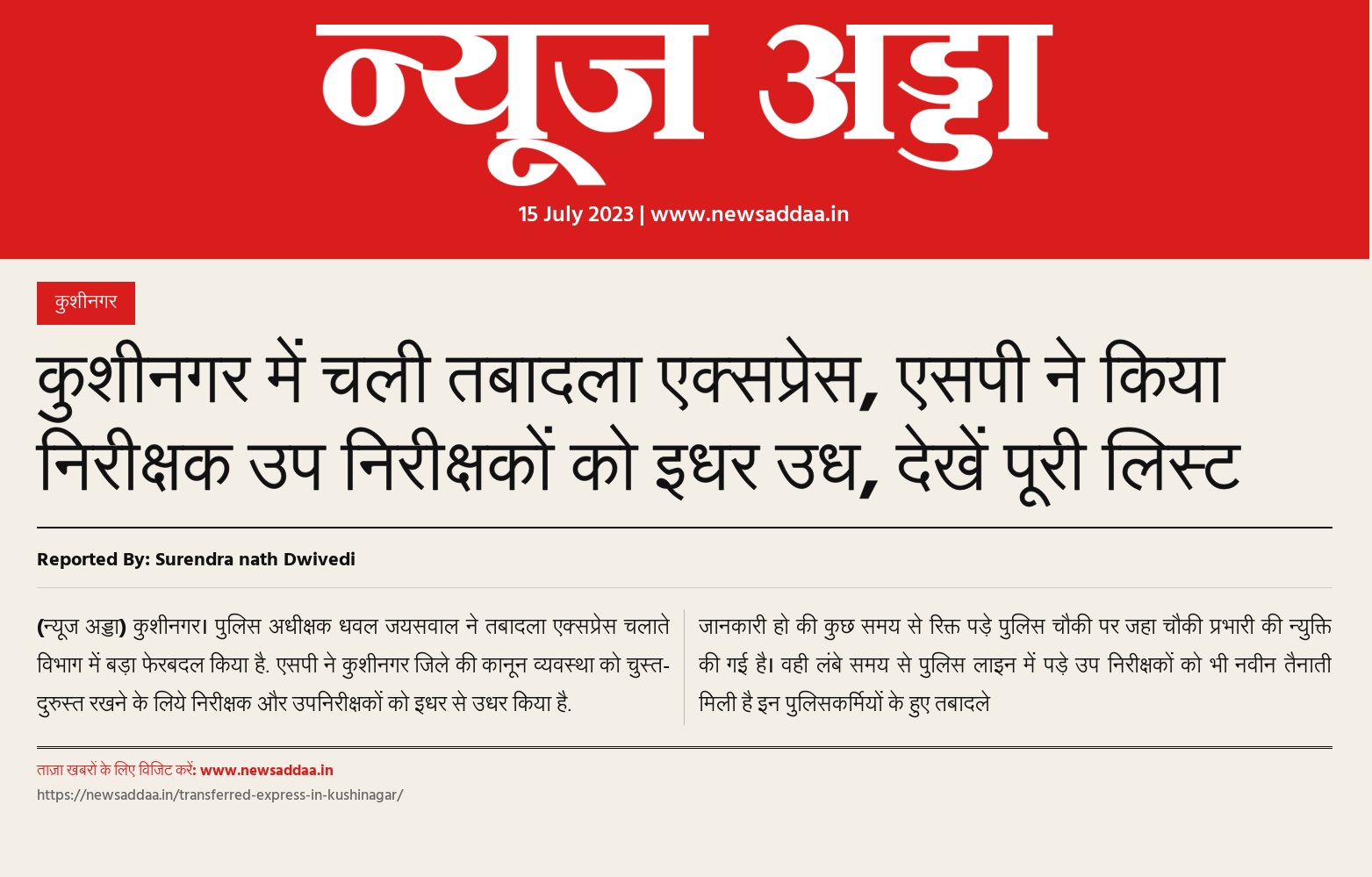 न्यूज अड्डा

15 July 2023 | www.newsaddaa.in

कुशीनगर

कुशीनगर में चली तबादला एक्सप्रेस, एसपी ने किया निरीक्षक उप निरीक्षकों को इधर उध, देखें पूरी लिस्ट

Reported By: Surendra nath Dwivedi

(न्यूज अड्डा) कुशीनगर। पुलिस अधीक्षक धवल जयसवाल ने तबादला एक्सप्रेस चलाते विभाग में बड़ा फेरबदल किया है. एसपी ने कुशीनगर जिले की कानून व्यवस्था को चुस्त-दुरुस्त रखने के लिये निरीक्षक और उपनिरीक्षकों को इधर से उधर किया है.

जानकारी हो की कुछ समय से रिक्त पड़े पुलिस चौकी पर जहा चौकी प्रभारी की न्युक्ति की गई है। वही लंबे समय से पुलिस लाइन में पड़े उप निरीक्षकों को भी नवीन तैनाती मिली है इन पुलिसकर्मियों के हुए तबादले

ताज़ा खबरों के लिए विजिट करें: www.newsaddaa.in
https://newsaddaa.in/transferred-express-in-kushinagar/